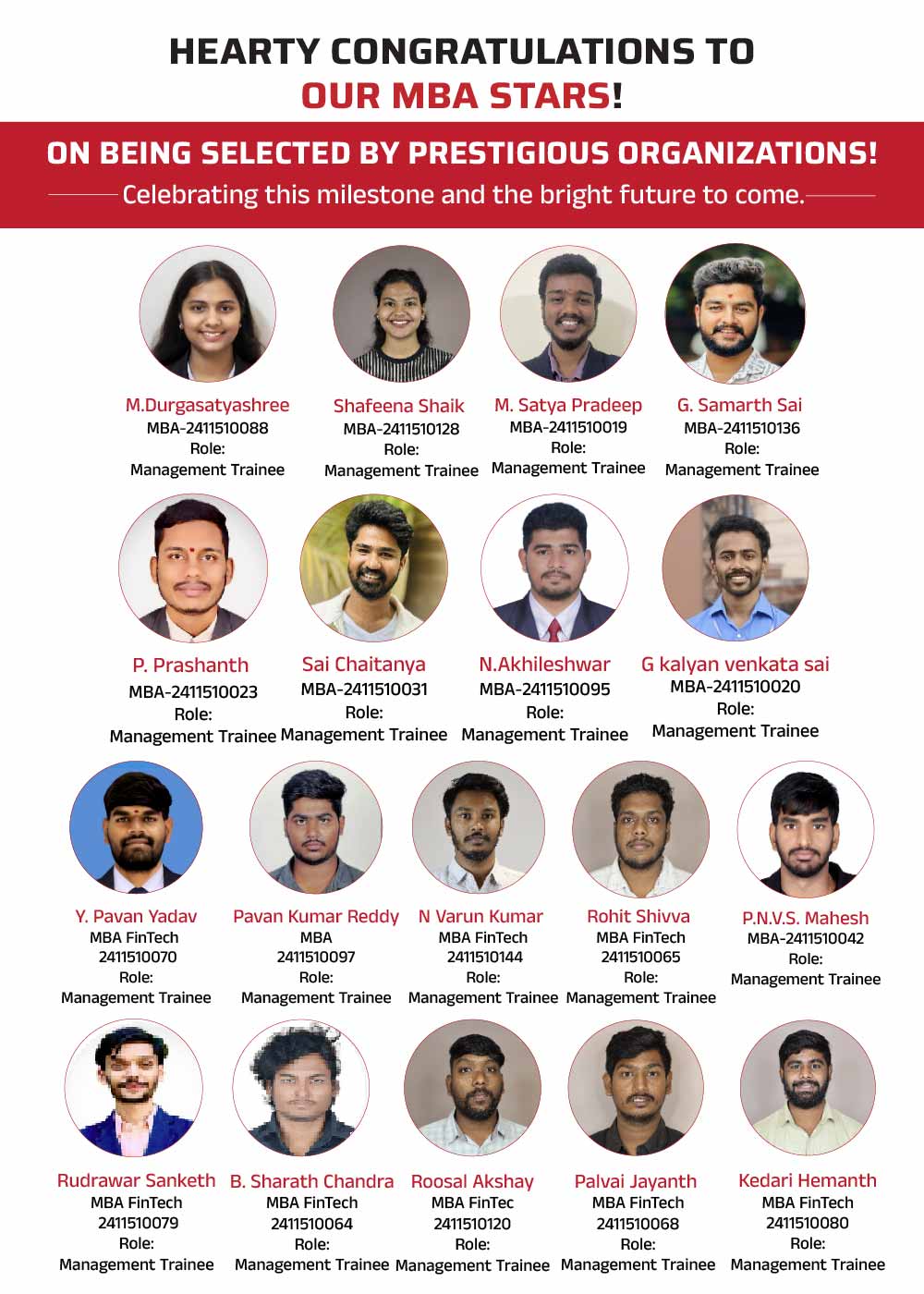 HEARTY CONGRATULATIONS TO
OUR MBA STARS!

ON BEING SELECTED BY PRESTIGIOUS ORGANIZATIONS!
Celebrating this milestone and the bright future to come.

M.Durgasatyashree
MBA-2411510088
Role:
Management Trainee

Shafeena Shaik
MBA-2411510128
Role:
Management Trainee

M. Satya Pradeep
MBA-2411510019
Role:
Management Trainee

G. Samarth Sai
MBA-2411510136
Role:
Management Trainee

P. Prashanth
MBA-2411510023
Role:
Management Trainee

Sai Chaitanya
MBA-2411510031
Role:
Management Trainee

N.Akhileshwar
MBA-2411510095
Role:
Management Trainee

G kalyan venkata sai
MBA-2411510020
Role:
Management Trainee

Y. Pavan Yadav
MBA FinTech
2411510070
Role:
Management Trainee

Pavan Kumar Reddy
MBA
2411510097
Role:
Management Trainee

N Varun Kumar
MBA FinTech
2411510144
Role:
Management Trainee

Rohit Shivva
MBA FinTech
2411510065
Role:
Management Trainee

P.N.V.S. Mahesh
MBA-2411510042
Role:
Management Trainee

Rudrawar Sanketh
MBA FinTech
2411510079
Role:
Management Trainee

B. Sharath Chandra
MBA FinTech
2411510064
Role:
Management Trainee

Roosal Akshay
MBA FinTec
2411510120
Role:
Management Trainee

Palvai Jayanth
MBA FinTech
2411510068
Role:
Management Trainee

Kedari Hemanth
MBA FinTech
2411510080
Role:
Management Trainee